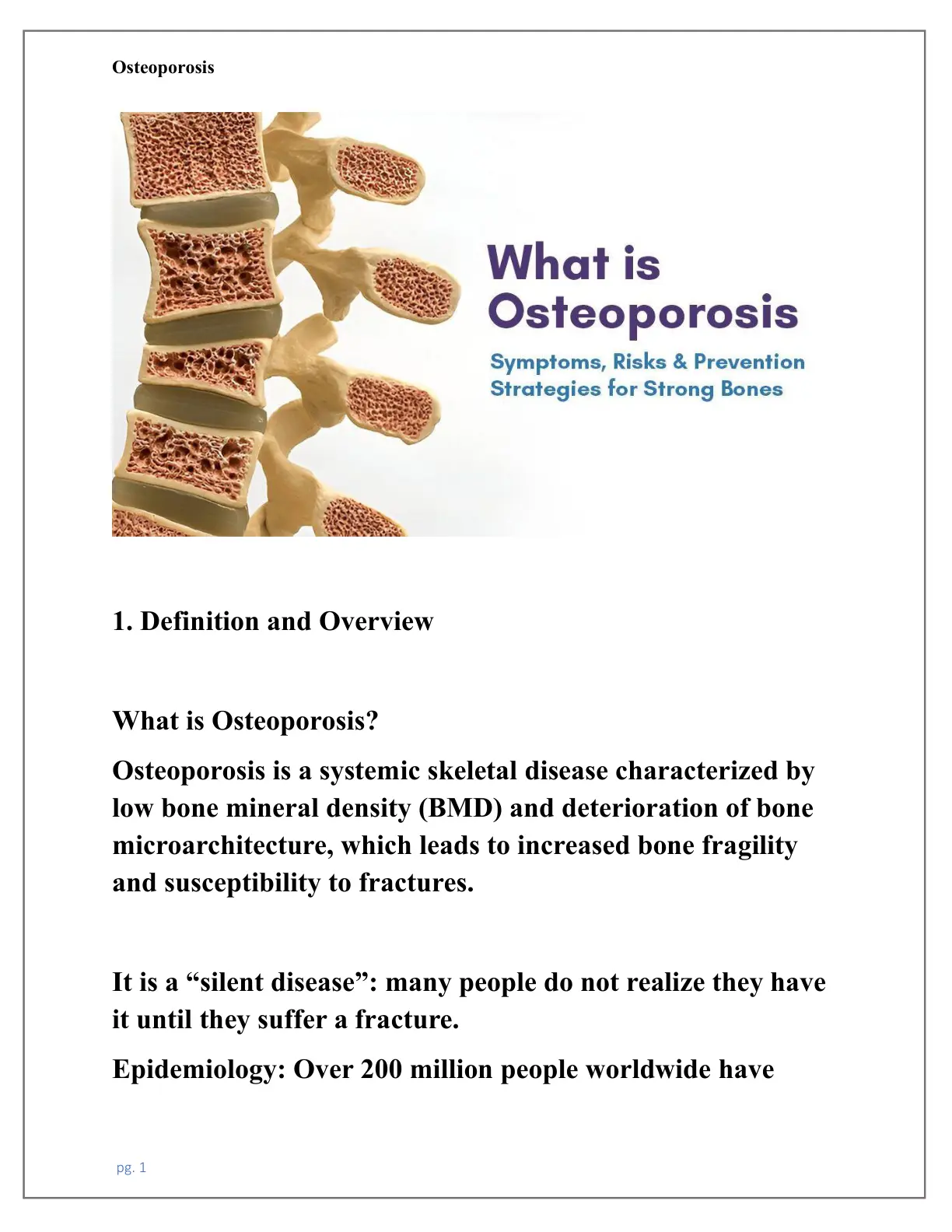 Osteoporosis

What is Osteoporosis

Symptoms, Risks & Prevention Strategies for Strong Bones

1. Definition and Overview

What is Osteoporosis?

Osteoporosis is a systemic skeletal disease characterized by low bone mineral density (BMD) and deterioration of bone microarchitecture, which leads to increased bone fragility and susceptibility to fractures.

It is a "silent disease": many people do not realize they have it until they suffer a fracture.

Epidemiology: Over 200 million people worldwide have

pg. 1